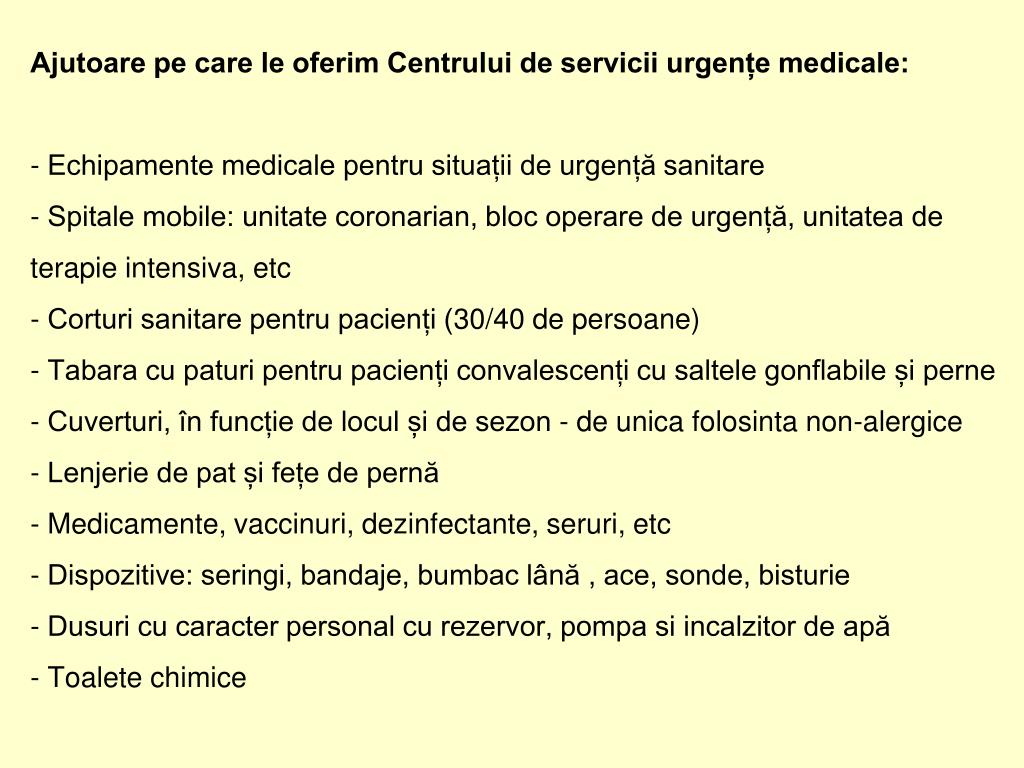 Ajutoare pe care le oferim Centrului de servicii urgențe medicale:

- Echipamente medicale pentru situații de urgență sanitare
- Spitale mobile: unitate coronarian, bloc operare de urgență, unitatea de terapie intensiva, etc
- Corturi sanitare pentru pacienți (30/40 de persoane)
- Tabara cu paturi pentru pacienți convalescenți cu saltele gonflabile și perne
- Cuverturi, în funcție de locul și de sezon - de unica folosinta non-alergice
- Lenjerie de pat și fețe de pernă
- Medicamente, vaccinuri, dezinfectante, seruri, etc
- Dispozitive: seringi, bandaje, bumbac lână , ace, sonde, bisturie
- Dusuri cu caracter personal cu rezervor, pompa si incalzitor de apă
- Toalete chimice